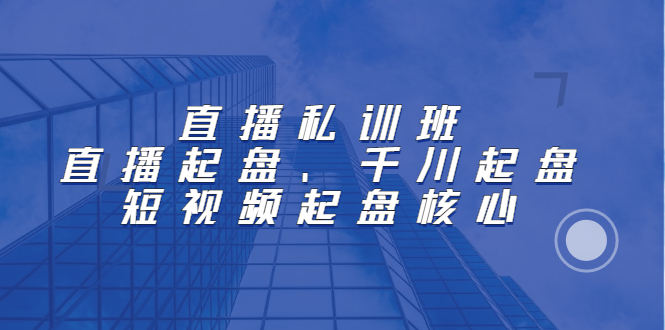 直播私训班
直播起盘、千川起盘
短视频起盘核心